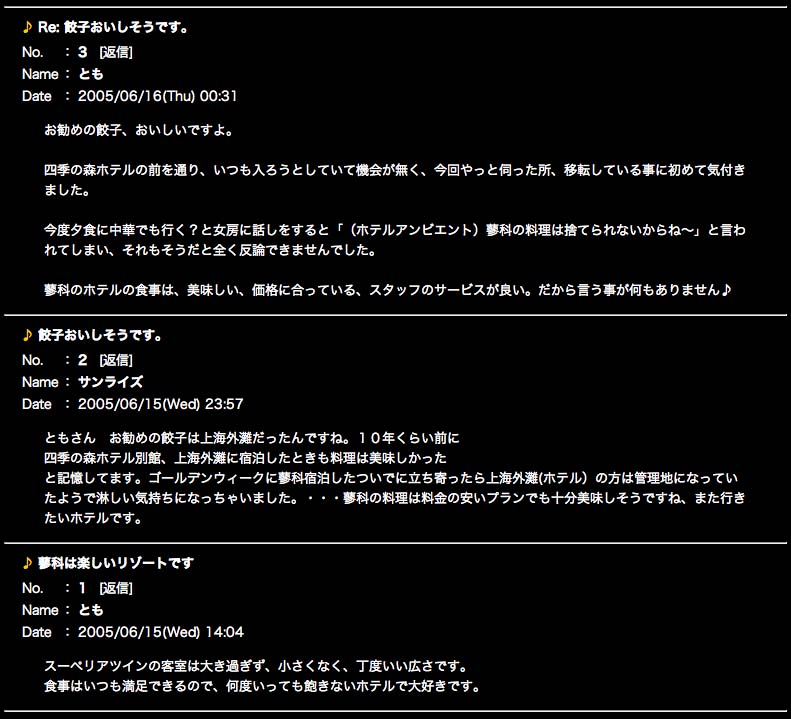 ♪ Re: 餃子おいしそうです。
No. : 3 [返信]
Name : とも
Date : 2005/06/16(Thu) 00:31

お勧めの餃子、おいしいですよ。

四季の森ホテルの前を通り、いつも入ろうとしていて機会が無く、今回やっと伺った所、移転している事に初めて気付きました。

今度夕食に中華でも行く？と女房に話しをすると「（ホテルアンビエント）蓼科の料理は捨てられないからね〜」と言われてしまい、それもそうだと全く反論できませんでした。

蓼科のホテルの食事は、美味しい、価格に合っている、スタッフのサービスが良い。だから言う事が何もありません♪

♪ 餃子おいしそうです。
No. : 2 [返信]
Name : サンライズ
Date : 2005/06/15(Wed) 23:57

ともさん　お勧めの餃子は上海外灘だったんですね。１０年くらい前に
四季の森ホテル別館、上海外灘に宿泊したときも料理は美味しかった
と記憶してます。ゴールデンウィークに蓼科宿泊したついでに立ち寄ったら上海外灘(ホテル）の方は管理地になっていたようで淋しい気持ちになっちゃいました。・・・蓼科の料理は料金の安いプランでも十分美味しそうですね、また行きたいホテルです。

♪ 蓼科は楽しいリゾートです
No. : 1 [返信]
Name : とも
Date : 2005/06/15(Wed) 14:04

スーペリアツインの客室は大き過ぎず、小さくなく、丁度いい広さです。
食事はいつも満足できるので、何度いっても飽きないホテルで大好きです。